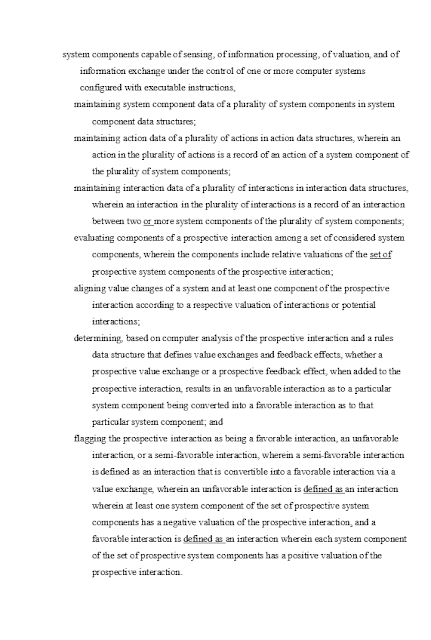 system components capable of sensing, of information processing, of valuation, and of information exchange under the control of one or more computer systems configured with executable instructions,

maintaining system component data of a plurality of system components in system component data structures;

maintaining action data of a plurality of actions in action data structures, wherein an action in the plurality of actions is a record of an action of a system component of the plurality of system components;

maintaining interaction data of a plurality of interactions in interaction data structures, wherein an interaction in the plurality of interactions is a record of an interaction between two or more system components of the plurality of system components;

evaluating components of a prospective interaction among a set of considered system components, wherein the components include relative valuations of the set of prospective system components of the prospective interaction;

aligning value changes of a system and at least one component of the prospective interaction according to a respective valuation of interactions or potential interactions;

determining, based on computer analysis of the prospective interaction and a rules data structure that defines value exchanges and feedback effects, whether a prospective value exchange or a prospective feedback effect, when added to the prospective interaction, results in an unfavorable interaction as to a particular system component being converted into a favorable interaction as to that particular system component; and

flagging the prospective interaction as being a favorable interaction, an unfavorable interaction, or a semi-favorable interaction, wherein a semi-favorable interaction is defined as an interaction that is convertible into a favorable interaction via a value exchange, wherein an unfavorable interaction is defined as an interaction wherein at least one system component of the set of prospective system components has a negative valuation of the prospective interaction, and a favorable interaction is defined as an interaction wherein each system component of the set of prospective system components has a positive valuation of the prospective interaction.